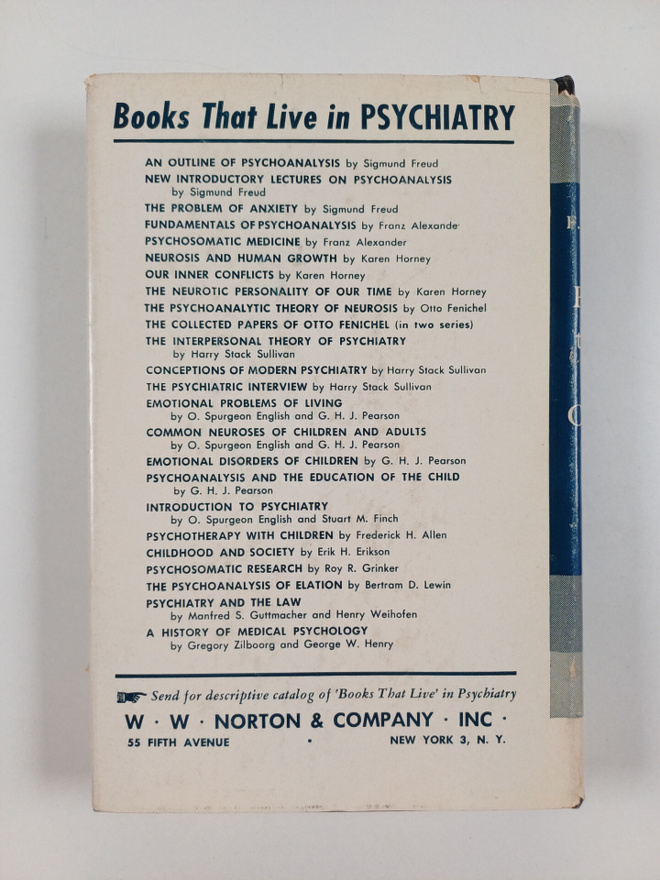 Books That Live in PSYCHIATRY

AN OUTLINE OF PSYCHOANALYSIS by Sigmund Freud
NEW INTRODUCTORY LECTURES ON PSYCHOANALYSIS by Sigmund Freud
THE PROBLEM OF ANXIETY by Sigmund Freud
FUNDAMENTALS OF PSYCHOANALYSIS by Franz Alexande
PSYCHOSOMATIC MEDICINE by Franz Alexander
NEUROSIS AND HUMAN GROWTH by Karen Horney
OUR INNER CONFLICTS by Karen Horney
THE NEUROTIC PERSONALITY OF OUR TIME by Karen Horney
THE PSYCHOANALYTIC THEORY OF NEUROSIS by Otto Fenichel
THE COLLECTED PAPERS OF OTTO FENICHEL (in two series)
THE INTERPERSONAL THEORY OF PSYCHIATRY by Harry Stack Sullivan
CONCEPTIONS OF MODERN PSYCHIATRY by Harry Stack Sullivan
THE PSYCHIATRIC INTERVIEW by Harry Stack Sullivan
EMOTIONAL PROBLEMS OF LIVING by O. Spurgeon English and G. H. J. Pearson
COMMON NEUROSES OF CHILDREN AND ADULTS by O. Spurgeon English and G. H. J. Pearson
EMOTIONAL DISORDERS OF CHILDREN by G. H. J. Pearson
PSYCHOANALYSIS AND THE EDUCATION OF THE CHILD by G. H. J. Pearson
INTRODUCTION TO PSYCHIATRY by O. Spurgeon English and Stuart M. Finch
PSYCHOTHERAPY WITH CHILDREN by Frederick H. Allen
CHILDHOOD AND SOCIETY by Erik H. Erikson
PSYCHOSOMATIC RESEARCH by Roy R. Grinker
THE PSYCHOANALYSIS OF ELATION by Bertram D. Lewin
PSYCHIATRY AND THE LAW by Manfred S. Guttmacher and Henry Weihofen
A HISTORY OF MEDICAL PSYCHOLOGY by Gregory Zilboorg and George W. Henry

Send for descriptive catalog of 'Books That Live' in Psychiatry
W · W · NORTON & COMPANY · INC ·
55 FIFTH AVENUE • NEW YORK 3, N. Y.